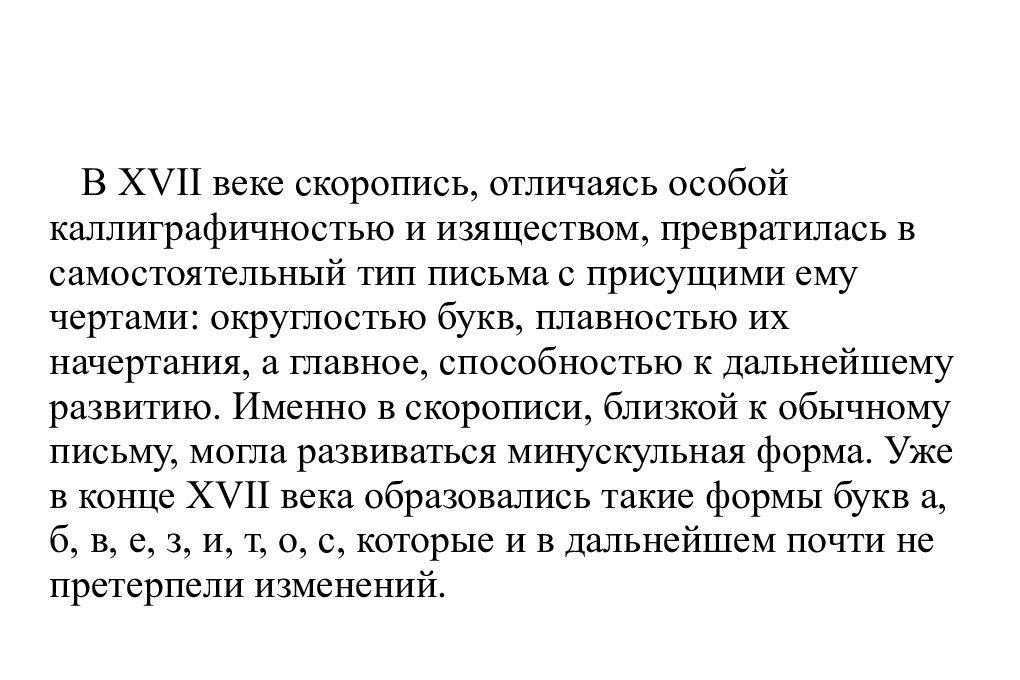 В XVII веке скоропись, отличаясь особой каллиграфичностью и изяществом, превратилась в самостоятельный тип письма с присущими ему чертами: округлостью букв, плавностью их начертания, а главное, способностью к дальнейшему развитию. Именно в скорописи, близкой к обычному письму, могла развиваться минускульная форма. Уже в конце XVII века образовались такие формы букв а, б, в, е, з, и, т, о, с, которые и в дальнейшем почти не претерпели изменений.